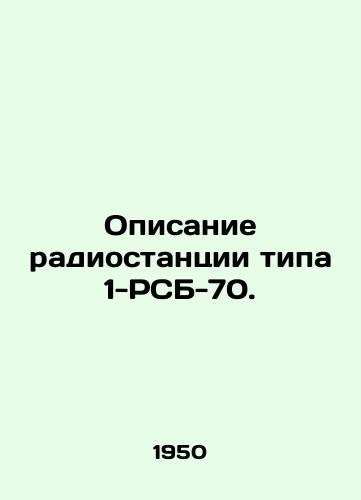 Описание радиостанции типа 1-РСБ-70.

1950